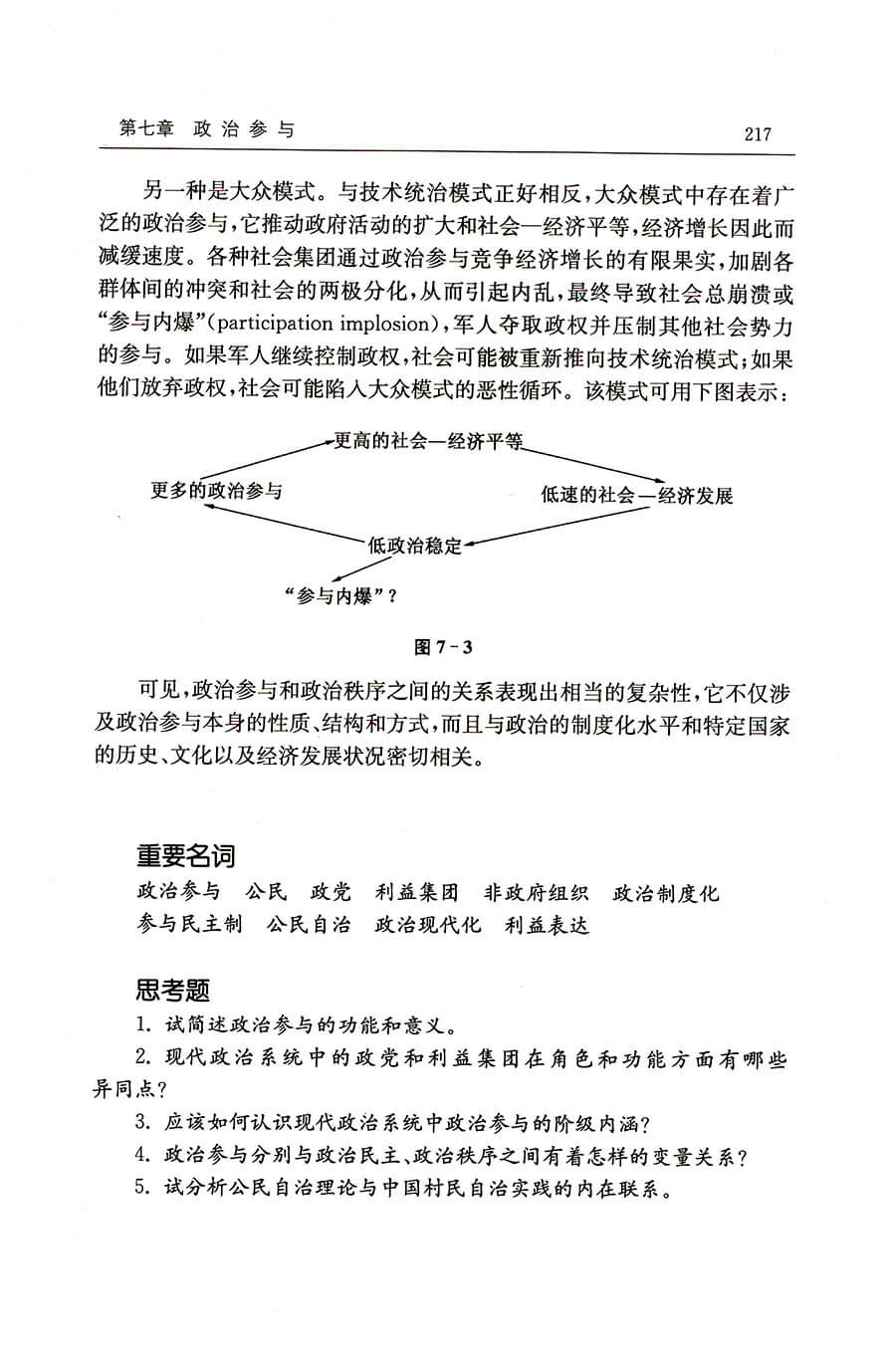 第七章 政治参与

217

另一种是大众模式。与技术统治模式正好相反，大众模式中存在着广泛的政治参与，它推动政府活动的扩大和社会—经济平等，经济增长因此而减缓速度。各种社会集团通过政治参与竞争经济增长的有限果实，加剧各群体间的冲突和社会的两极分化，从而引起内乱，最终导致社会总崩溃或“参与内爆”(participation implosion)，军人夺取政权并压制其他社会势力的参与。如果军人继续控制政权，社会可能被重新推向技术统治模式；如果他们放弃政权，社会可能陷入大众模式的恶性循环。该模式可用下图表示：

更高的社会—经济平等

更多的政治参与

低速的社会—经济发展

低政治稳定

“参与内爆”？

图 7－3

可见，政治参与和政治秩序之间的关系表现出相当的复杂性，它不仅涉及政治参与本身的性质、结构和方式，而且与政治的制度化水平和特定国家的历史、文化以及经济发展状况密切相关。

重要名词

政治参与　公民　政党　利益集团　非政府组织　政治制度化　参与民主制　公民自治　政治现代化　利益表达

思考题

1. 试简述政治参与的功能和意义。

2. 现代政治系统中的政党和利益集团在角色和功能方面有哪些异同点？

3. 应该如何认识现代政治系统中政治参与的阶级内涵？

4. 政治参与分别与政治民主、政治秩序之间有着怎样的变量关系？

5. 试分析公民自治理论与中国村民自治实践的内在联系。